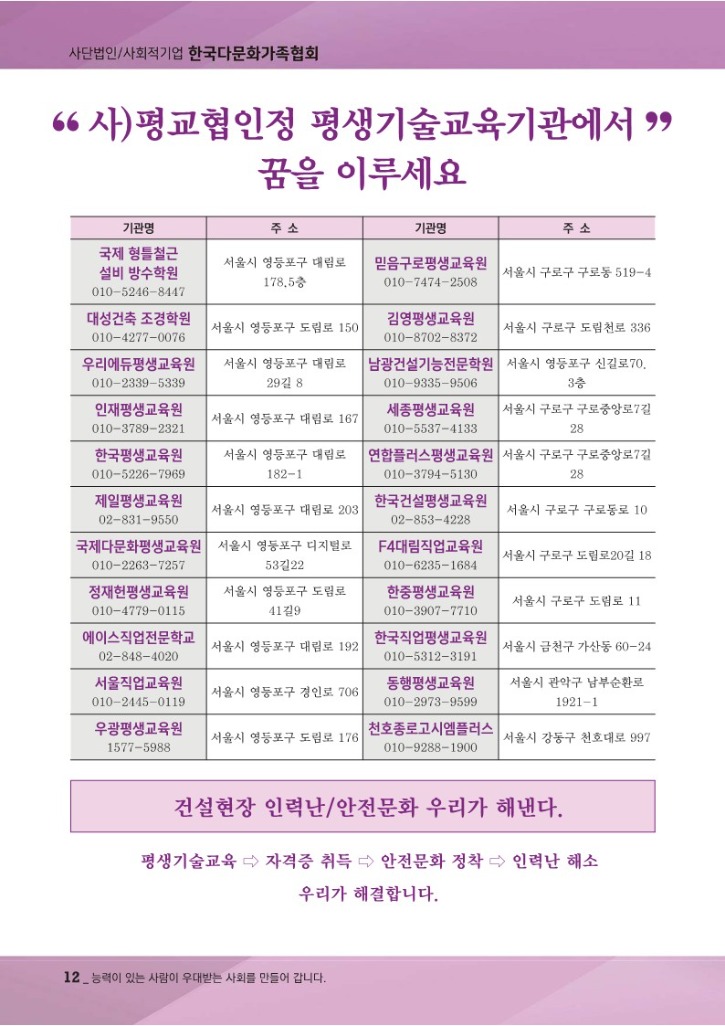 사단법인/사회적기업 한국다문화가족협회

“ 사)평교협인정 평생기술교육기관에서 ”
꿈을 이루세요

| 기관명 | 주 소 | 기관명 | 주 소 |
|---|---|---|---|
| 국제 형틀철근 설비 방수학원 010-5246-8447 | 서울시 영등포구 대림로 178,5층 | 믿음구로평생교육원 010-7474-2508 | 서울시 구로구 구로동 519-4 |
| 대성건축 조경학원 010-4277-0076 | 서울시 영등포구 도림로 150 | 김영평생교육원 010-8702-8372 | 서울시 구로구 도림천로 336 |
| 우리에듀평생교육원 010-2339-5339 | 서울시 영등포구 대림로 29길 8 | 남광건설기능전문학원 010-9335-9506 | 서울시 영등포구 신길로70, 3층 |
| 인재평생교육원 010-3789-2321 | 서울시 영등포구 대림로 167 | 세종평생교육원 010-5537-4133 | 서울시 구로구 구로중앙로7길 28 |
| 한국평생교육원 010-5226-7969 | 서울시 영등포구 대림로 182-1 | 연합플러스평생교육원 010-3794-5130 | 서울시 구로구 구로중앙로7길 28 |
| 제일평생교육원 02-831-9550 | 서울시 영등포구 대림로 203 | 한국건설평생교육원 02-853-4228 | 서울시 구로구 구로동로 10 |
| 국제다문화평생교육원 010-2263-7257 | 서울시 영등포구 디지털로 53길22 | F4대림직업교육원 010-6235-1684 | 서울시 구로구 도림로20길 18 |
| 정재헌평생교육원 010-4779-0115 | 서울시 영등포구 도림로 41길9 | 한중평생교육원 010-3907-7710 | 서울시 구로구 도림로 11 |
| 에이스직업전문학교 02-848-4020 | 서울시 영등포구 대림로 192 | 한국직업평생교육원 010-5312-3191 | 서울시 금천구 가산동 60-24 |
| 서울직업교육원 010-2445-0119 | 서울시 영등포구 경인로 706 | 동행평생교육원 010-2973-9599 | 서울시 관악구 남부순환로 1921-1 |
| 우광평생교육원 1577-5988 | 서울시 영등포구 도림로 176 | 천호종로고시엠플러스 010-9288-1900 | 서울시 강동구 천호대로 997 |

건설현장 인력난/안전문화 우리가 해낸다.

평생기술교육 ⇨ 자격증 취득 ⇨ 안전문화 정착 ⇨ 인력난 해소
우리가 해결합니다.

12 _ 능력이 있는 사람이 우대받는 사회를 만들어 갑니다.